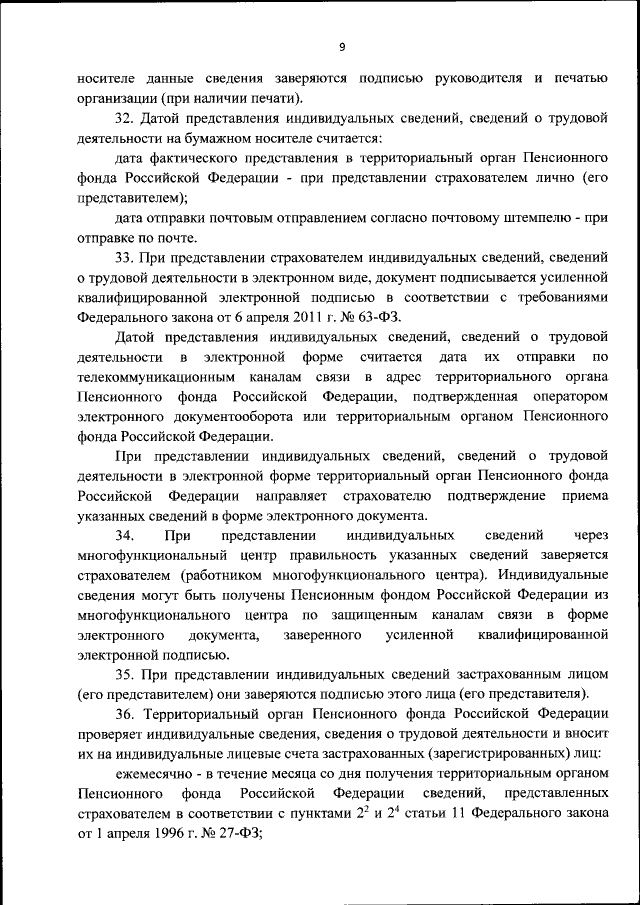 9

носителе данные сведения заверяются подписью руководителя и печатью организации (при наличии печати).

32. Датой представления индивидуальных сведений, сведений о трудовой деятельности на бумажном носителе считается:

дата фактического представления в территориальный орган Пенсионного фонда Российской Федерации - при представлении страхователем лично (его представителем);

дата отправки почтовым отправлением согласно почтовому штемпелю - при отправке по почте.

33. При представлении страхователем индивидуальных сведений, сведений о трудовой деятельности в электронном виде, документ подписывается усиленной квалифицированной электронной подписью в соответствии с требованиями Федерального закона от 6 апреля 2011 г. № 63-ФЗ.

Датой представления индивидуальных сведений, сведений о трудовой деятельности в электронной форме считается дата их отправки по телекоммуникационным каналам связи в адрес территориального органа Пенсионного фонда Российской Федерации, подтвержденная оператором электронного документооборота или территориальным органом Пенсионного фонда Российской Федерации.

При представлении индивидуальных сведений, сведений о трудовой деятельности в электронной форме территориальный орган Пенсионного фонда Российской Федерации направляет страхователю подтверждение приема указанных сведений в форме электронного документа.

34. При представлении индивидуальных сведений через многофункциональный центр правильность указанных сведений заверяется страхователем (работником многофункционального центра). Индивидуальные сведения могут быть получены Пенсионным фондом Российской Федерации из многофункционального центра по защищенным каналам связи в форме электронного документа, заверенного усиленной квалифицированной электронной подписью.

35. При представлении индивидуальных сведений застрахованным лицом (его представителем) они заверяются подписью этого лица (его представителя).

36. Территориальный орган Пенсионного фонда Российской Федерации проверяет индивидуальные сведения, сведения о трудовой деятельности и вносит их на индивидуальные лицевые счета застрахованных (зарегистрированных) лиц:

ежемесячно - в течение месяца со дня получения территориальным органом Пенсионного фонда Российской Федерации сведений, представленных страхователем в соответствии с пунктами $2^2$ и $2^4$ статьи 11 Федерального закона от 1 апреля 1996 г. № 27-ФЗ;